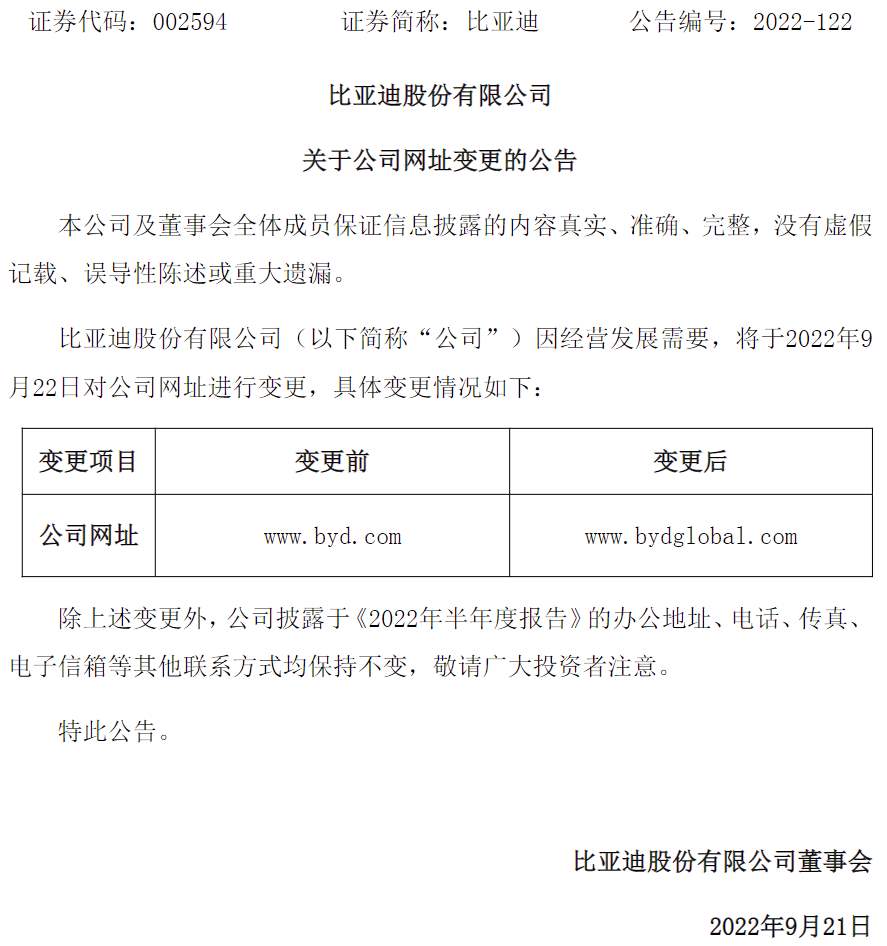 证券代码：002594　　证券简称：比亚迪　　公告编号：2022-122

比亚迪股份有限公司

关于公司网址变更的公告

本公司及董事会全体成员保证信息披露的内容真实、准确、完整，没有虚假记载、误导性陈述或重大遗漏。

比亚迪股份有限公司（以下简称“公司”）因经营发展需要，将于2022年9月22日对公司网址进行变更，具体变更情况如下：

| 变更项目 | 变更前 | 变更后 |
|---|---|---|
| 公司网址 | www.byd.com | www.bydglobal.com |

除上述变更外，公司披露于《2022年半年度报告》的办公地址、电话、传真、电子信箱等其他联系方式均保持不变，敬请广大投资者注意。

特此公告。

比亚迪股份有限公司董事会

2022年9月21日